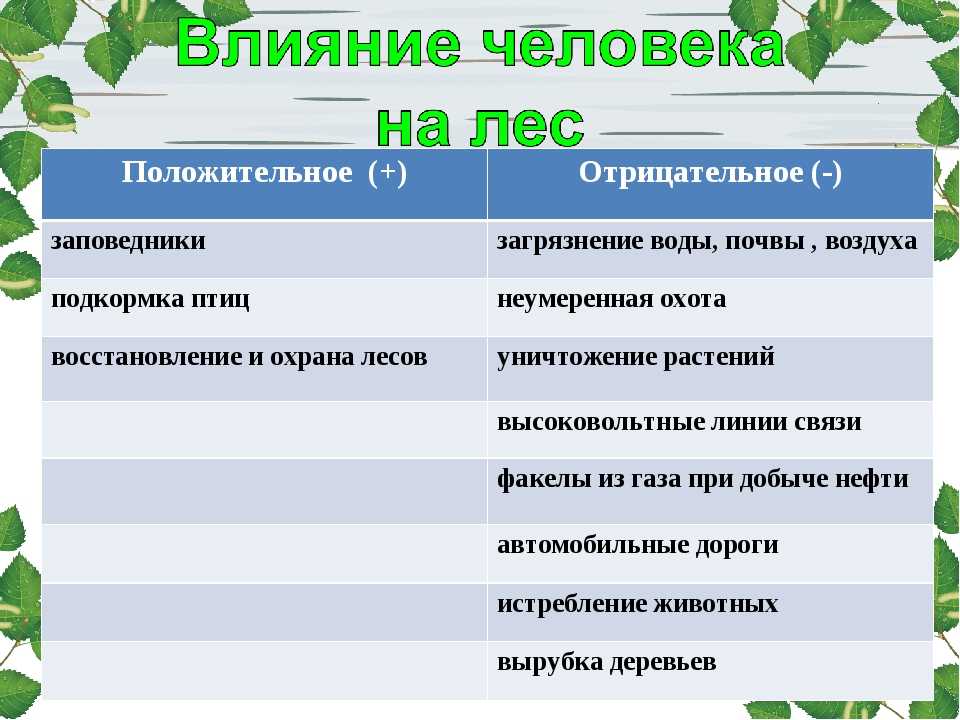 Влияние человека на лес

| Положительное (+) | Отрицательное (-) |
|---|---|
| заповедники | загрязнение воды, почвы , воздуха |
| подкормка птиц | неумеренная охота |
| восстановление и охрана лесов | уничтожение растений |
| | высоковольтные линии связи |
| | факелы из газа при добыче нефти |
| | автомобильные дороги |
| | истребление животных |
| | вырубка деревьев |